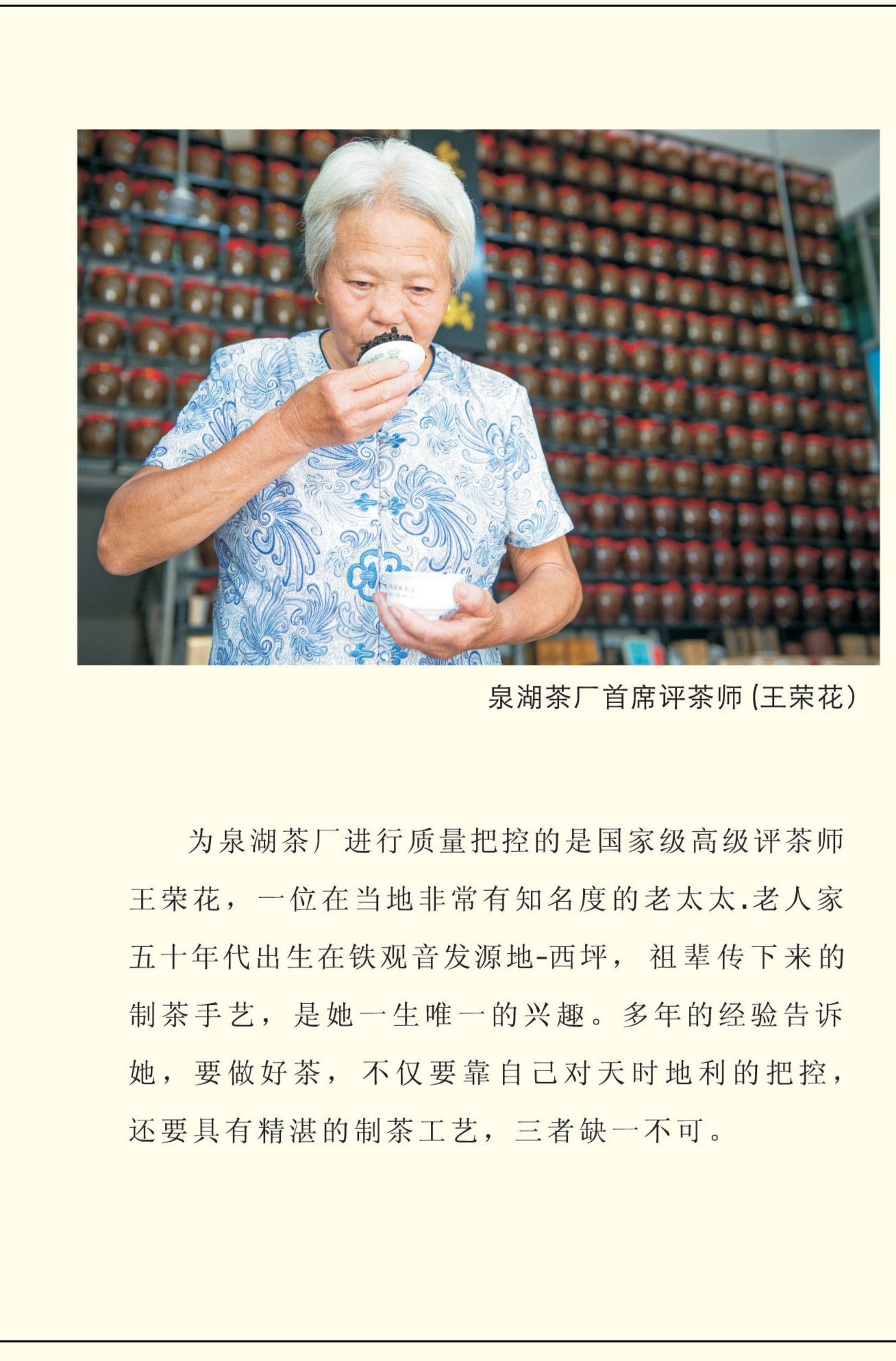 泉湖茶厂首席评茶师(王荣花)

为泉湖茶厂进行质量把控的是国家级高级评茶师王荣花，一位在当地非常有知名度的老太太.老人家五十年代出生在铁观音发源地-西坪，祖辈传下来的制茶手艺，是她一生唯一的兴趣。多年的经验告诉她，要做好茶，不仅要靠自己对天时地利的把控，还要具有精湛的制茶工艺，三者缺一不可。